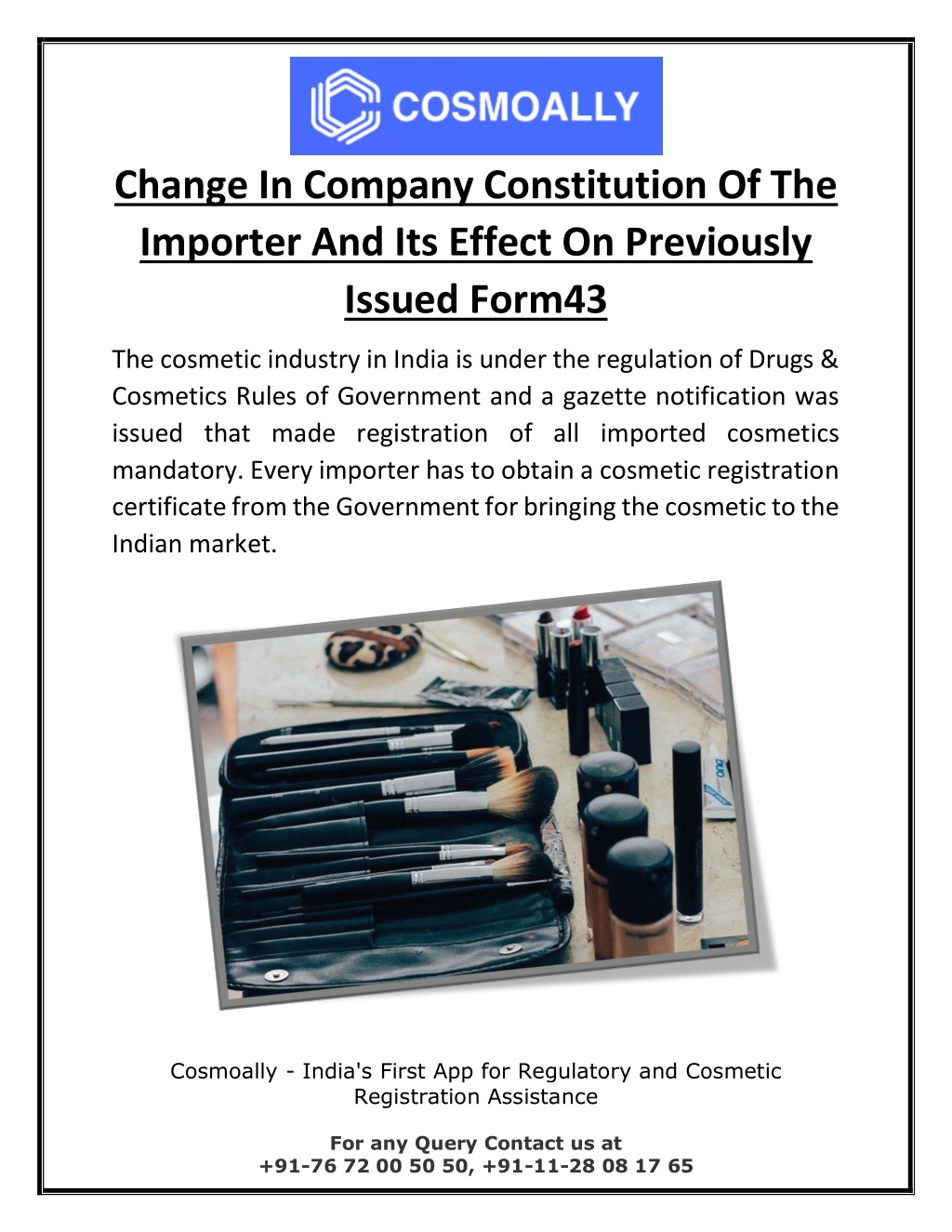 COSMOALLY

Change In Company Constitution Of The Importer And Its Effect On Previously Issued Form43

The cosmetic industry in India is under the regulation of Drugs & Cosmetics Rules of Government and a gazette notification was issued that made registration of all imported cosmetics mandatory. Every importer has to obtain a cosmetic registration certificate from the Government for bringing the cosmetic to the Indian market.

Cosmoally - India's First App for Regulatory and Cosmetic Registration Assistance

For any Query Contact us at
+91-76 72 00 50 50, +91-11-28 08 17 65